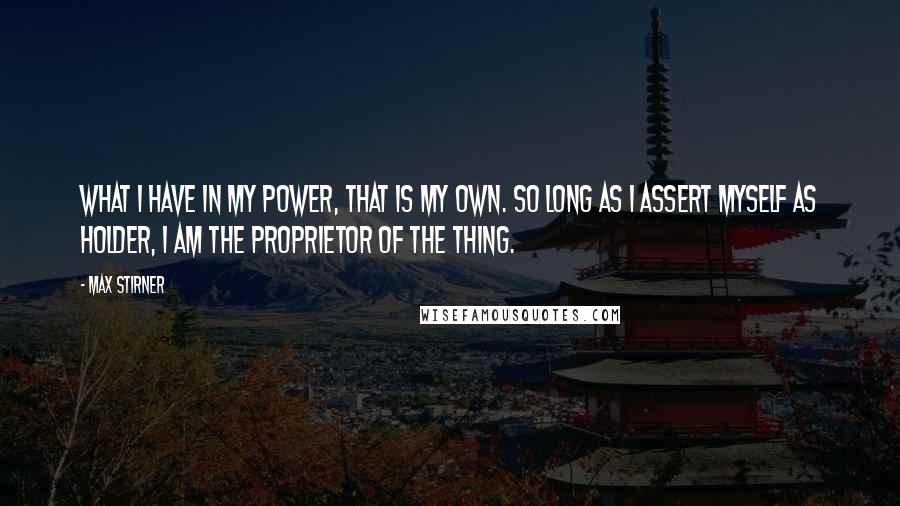 WHAT I HAVE IN MY POWER, THAT IS MY OWN. SO LONG AS I ASSERT MYSELF AS HOLDER, I AM THE PROPRIETOR OF THE THING.

- MAX STIRNER

WISEFAMOUSQUOTES.COM